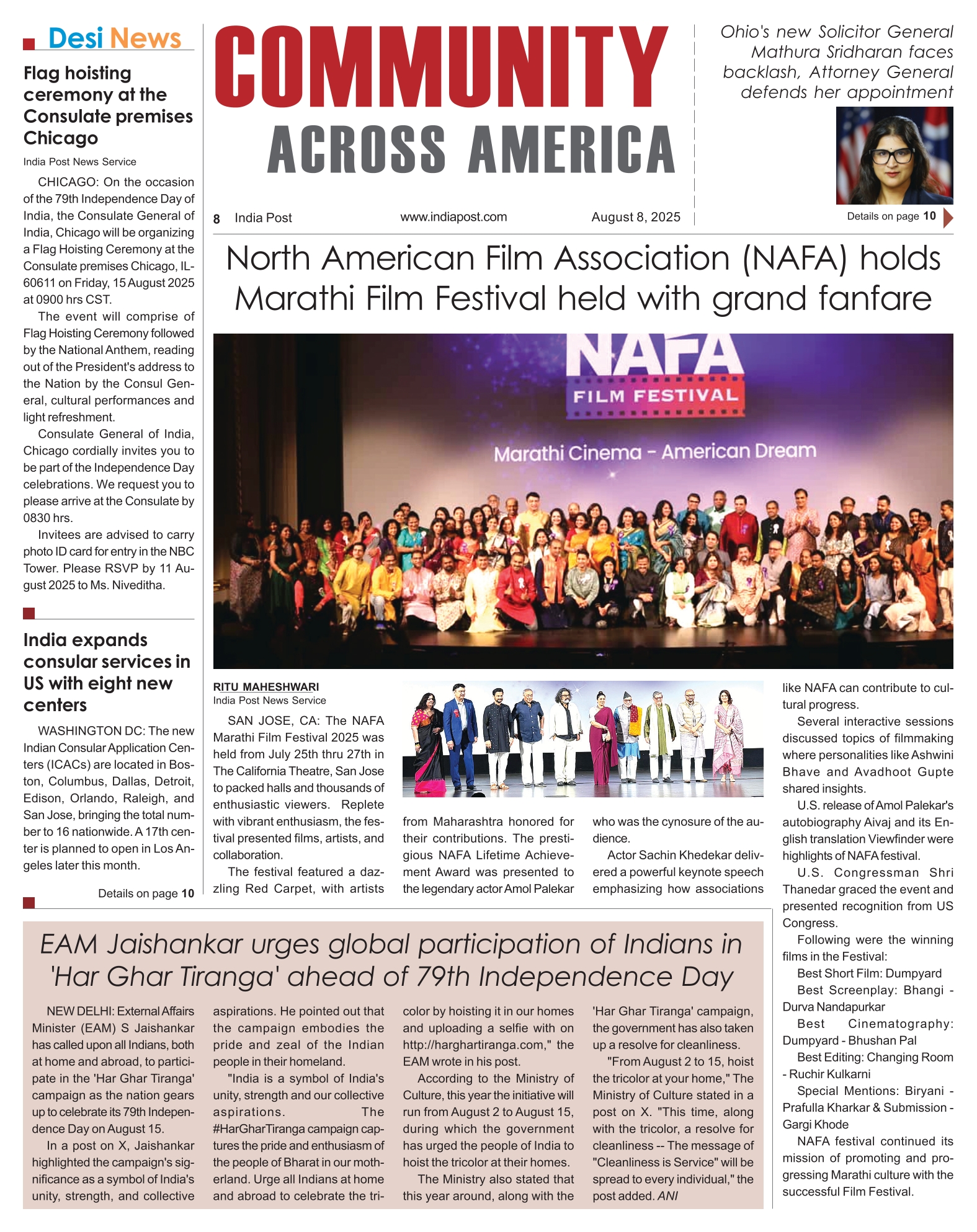 Desi News

Flag hoisting ceremony at the Consulate premises Chicago

India Post News Service

CHICAGO: On the occasion of the 79th Independence Day of India, the Consulate General of India, Chicago will be organizing a Flag Hoisting Ceremony at the Consulate premises Chicago, IL-60611 on Friday, 15 August 2025 at 0900 hrs CST.

The event will comprise of Flag Hoisting Ceremony followed by the National Anthem, reading out of the President's address to the Nation by the Consul General, cultural performances and light refreshment.

Consulate General of India, Chicago cordially invites you to be part of the Independence Day celebrations. We request you to please arrive at the Consulate by 0830 hrs.

Invitees are advised to carry photo ID card for entry in the NBC Tower. Please RSVP by 11 August 2025 to Ms. Niveditha.

India expands consular services in US with eight new centers

WASHINGTON DC: The new Indian Consular Application Centers (ICACs) are located in Boston, Columbus, Dallas, Detroit, Edison, Orlando, Raleigh, and San Jose, bringing the total number to 16 nationwide. A 17th center is planned to open in Los Angeles later this month.

Details on page 10

COMMUNITY ACROSS AMERICA

8 India Post www.indiapost.com August 8, 2025

Ohio's new Solicitor General Mathura Sridharan faces backlash, Attorney General defends her appointment

Details on page 10

North American Film Association (NAFA) holds Marathi Film Festival held with grand fanfare

NAFA FILM FESTIVAL

Marathi Cinema - American Dream

RITU MAHESHWARI
India Post News Service

SAN JOSE, CA: The NAFA Marathi Film Festival 2025 was held from July 25th thru 27th in The California Theatre, San Jose to packed halls and thousands of enthusiastic viewers. Replete with vibrant enthusiasm, the festival presented films, artists, and collaboration.

The festival featured a dazzling Red Carpet, with artists from Maharashtra honored for their contributions. The prestigious NAFA Lifetime Achievement Award was presented to the legendary actor Amol Palekar who was the cynosure of the audience.

Actor Sachin Khedekar delivered a powerful keynote speech emphasizing how associations like NAFA can contribute to cultural progress.

Several interactive sessions discussed topics of filmmaking where personalities like Ashwini Bhave and Avadhoot Gupte shared insights.

U.S. release of Amol Palekar's autobiography Aivaj and its English translation Viewfinder were highlights of NAFA festival.

U.S. Congressman Shri Thanedar graced the event and presented recognition from US Congress.

Following were the winning films in the Festival:

Best Short Film: Dumpyard

Best Screenplay: Bhangi - Durva Nandapurkar

Best Cinematography: Dumpyard - Bhushan Pal

Best Editing: Changing Room - Ruchir Kulkarni

Special Mentions: Biryani - Prafulla Kharkar & Submission - Gargi Khode

NAFA festival continued its mission of promoting and progressing Marathi culture with the successful Film Festival.

EAM Jaishankar urges global participation of Indians in 'Har Ghar Tiranga' ahead of 79th Independence Day

NEW DELHI: External Affairs Minister (EAM) S Jaishankar has called upon all Indians, both at home and abroad, to participate in the 'Har Ghar Tiranga' campaign as the nation gears up to celebrate its 79th Independence Day on August 15.

In a post on X, Jaishankar highlighted the campaign's significance as a symbol of India's unity, strength, and collective aspirations. He pointed out that the campaign embodies the pride and zeal of the Indian people in their homeland.

"India is a symbol of India's unity, strength and our collective aspirations. The #HarGharTiranga campaign captures the pride and enthusiasm of the people of Bharat in our motherland. Urge all Indians at home and abroad to celebrate the tricolor by hoisting it in our homes and uploading a selfie with on http://harghartiranga.com," the EAM wrote in his post.

According to the Ministry of Culture, this year the initiative will run from August 2 to August 15, during which the government has urged the people of India to hoist the tricolor at their homes.

The Ministry also stated that this year around, along with the 'Har Ghar Tiranga' campaign, the government has also taken up a resolve for cleanliness.

"From August 2 to 15, hoist the tricolor at your home," The Ministry of Culture stated in a post on X. "This time, along with the tricolor, a resolve for cleanliness -- The message of "Cleanliness is Service" will be spread to every individual," the post added. ANI